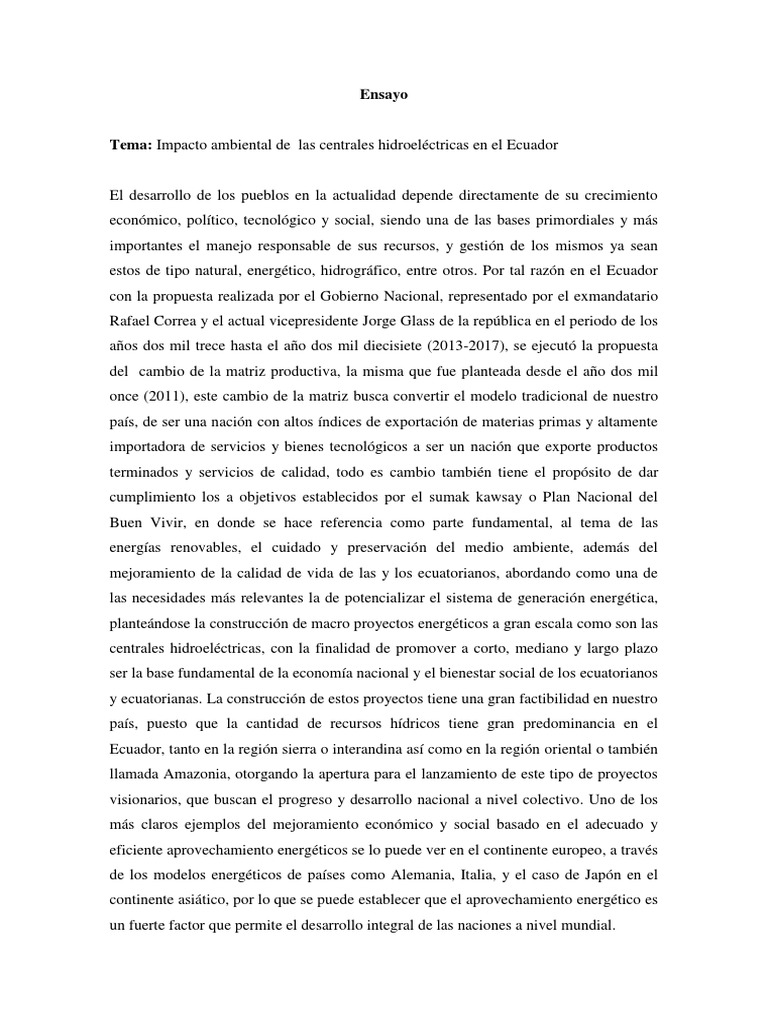 Ensayo

Tema: Impacto ambiental de las centrales hidroeléctricas en el Ecuador

El desarrollo de los pueblos en la actualidad depende directamente de su crecimiento económico, político, tecnológico y social, siendo una de las bases primordiales y más importantes el manejo responsable de sus recursos, y gestión de los mismos ya sean estos de tipo natural, energético, hidrográfico, entre otros. Por tal razón en el Ecuador con la propuesta realizada por el Gobierno Nacional, representado por el exmandatario Rafael Correa y el actual vicepresidente Jorge Glass de la república en el periodo de los años dos mil trece hasta el año dos mil diecisiete (2013-2017), se ejecutó la propuesta del cambio de la matriz productiva, la misma que fue planteada desde el año dos mil once (2011), este cambio de la matriz busca convertir el modelo tradicional de nuestro país, de ser una nación con altos índices de exportación de materias primas y altamente importadora de servicios y bienes tecnológicos a ser un nación que exporte productos terminados y servicios de calidad, todo es cambio también tiene el propósito de dar cumplimiento los a objetivos establecidos por el sumak kawsay o Plan Nacional del Buen Vivir, en donde se hace referencia como parte fundamental, al tema de las energías renovables, el cuidado y preservación del medio ambiente, además del mejoramiento de la calidad de vida de las y los ecuatorianos, abordando como una de las necesidades más relevantes la de potencializar el sistema de generación energética, planteándose la construcción de macro proyectos energéticos a gran escala como son las centrales hidroeléctricas, con la finalidad de promover a corto, mediano y largo plazo ser la base fundamental de la economía nacional y el bienestar social de los ecuatorianos y ecuatorianas. La construcción de estos proyectos tiene una gran factibilidad en nuestro país, puesto que la cantidad de recursos hídricos tiene gran predominancia en el Ecuador, tanto en la región sierra o interandina así como en la región oriental o también llamada Amazonia, otorgando la apertura para el lanzamiento de este tipo de proyectos visionarios, que buscan el progreso y desarrollo nacional a nivel colectivo. Uno de los más claros ejemplos del mejoramiento económico y social basado en el adecuado y eficiente aprovechamiento energéticos se lo puede ver en el continente europeo, a través de los modelos energéticos de países como Alemania, Italia, y el caso de Japón en el continente asiático, por lo que se puede establecer que el aprovechamiento energético es un fuerte factor que permite el desarrollo integral de las naciones a nivel mundial.